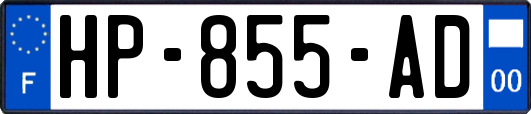 F
HP-855-AD
00